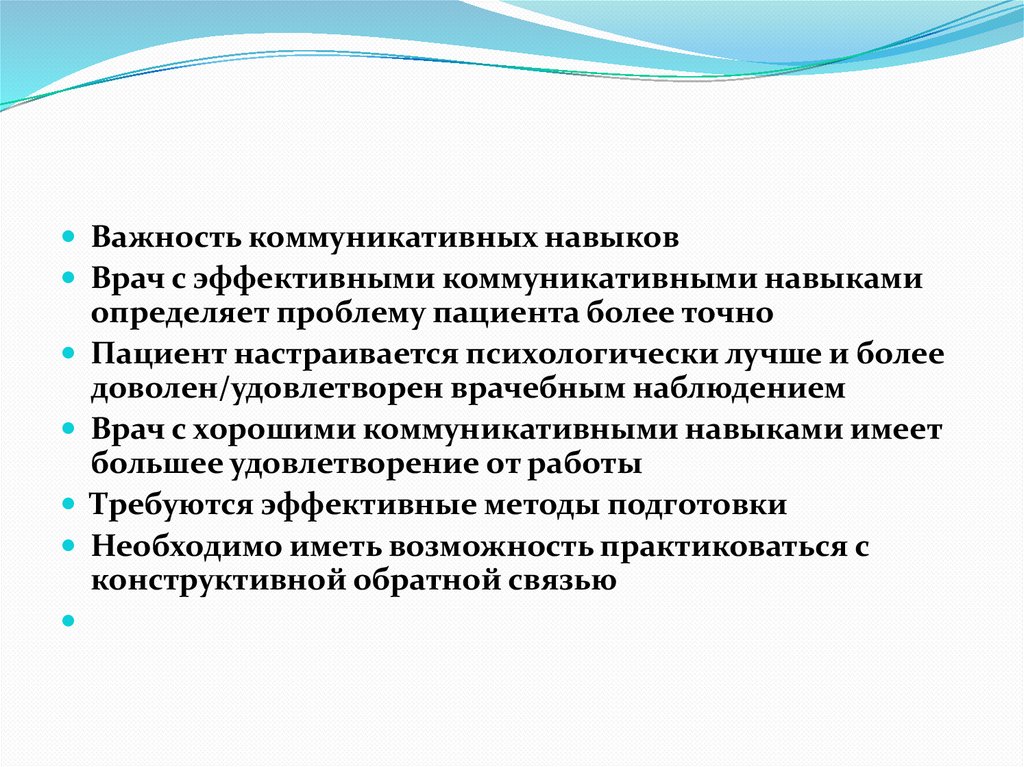 Важность коммуникативных навыков

Врач с эффективными коммуникативными навыками определяет проблему пациента более точно

Пациент настраивается психологически лучше и более доволен/удовлетворен врачебным наблюдением

Врач с хорошими коммуникативными навыками имеет большее удовлетворение от работы

Требуются эффективные методы подготовки

Необходимо иметь возможность практиковаться с конструктивной обратной связью